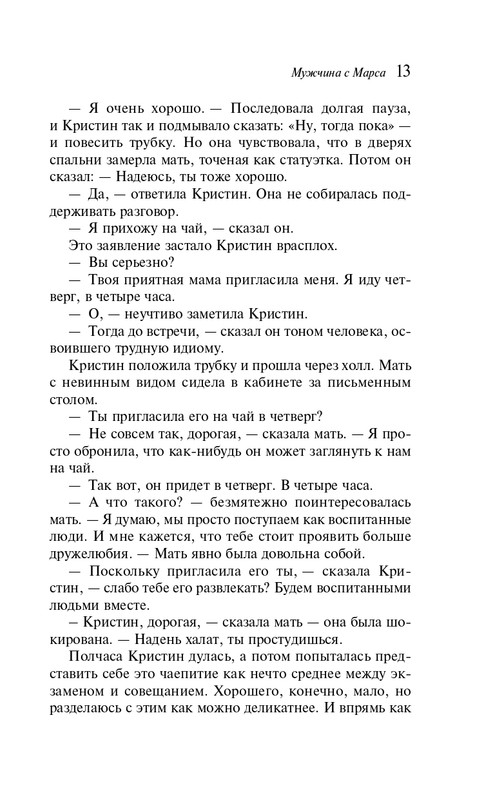 Мужчина с Марса 13

— Я очень хорошо. — Последовала долгая пауза, и Кристин так и подмывало сказать: «Ну, тогда пока» — и повесить трубку. Но она чувствовала, что в дверях спальни замерла мать, точеная как статуэтка. Потом он сказал: — Надеюсь, ты тоже хорошо.

— Да, — ответила Кристин. Она не собиралась поддерживать разговор.

— Я прихожу на чай, — сказал он.

Это заявление застало Кристин врасплох.

— Вы серьезно?

— Твоя приятная мама пригласила меня. Я иду четверг, в четыре часа.

— О, — неучтиво заметила Кристин.

— Тогда до встречи, — сказал он тоном человека, освоившего трудную идиому.

Кристин положила трубку и прошла через холл. Мать с невинным видом сидела в кабинете за письменным столом.

— Ты пригласила его на чай в четверг?

— Не совсем так, дорогая, — сказала мать. — Я просто обронила, что как-нибудь он может заглянуть к нам на чай.

— Так вот, он придет в четверг. В четыре часа.

— А что такого? — безмятежно поинтересовалась мать. — Я думаю, мы просто поступаем как воспитанные люди. И мне кажется, что тебе стоит проявить больше дружелюбия. — Мать явно была довольна собой.

— Поскольку пригласила его ты, — сказала Кристин, — слабо тебе его развлекать? Будем воспитанными людьми вместе.

– Кристин, дорогая, — сказала мать — она была шокирована. — Надень халат, ты простудишься.

Полчаса Кристин дулась, а потом попыталась представить себе это чаепитие как нечто среднее между экзаменом и совещанием. Хорошего, конечно, мало, но разделаюсь с этим как можно деликатнее. И впрямь как